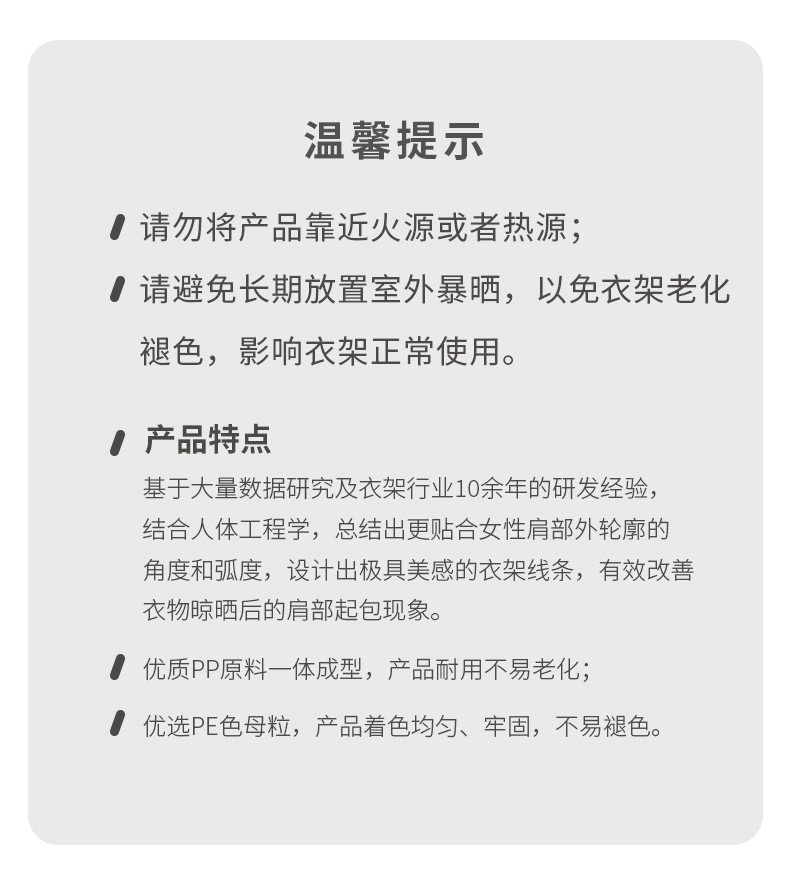 温馨提示

请勿将产品靠近火源或者热源;

请避免长期放置室外暴晒,以免衣架老化褪色,影响衣架正常使用。

产品特点

基于大量数据研究及衣架行业10余年的研发经验,结合人体工程学,总结出更贴合女性肩部外轮廓的角度和弧度,设计出极具美感的衣架线条,有效改善衣物晾晒后的肩部起包现象。

优质PP原料一体成型,产品耐用不易老化;

优选PE色母粒,产品着色均匀、牢固,不易褪色。